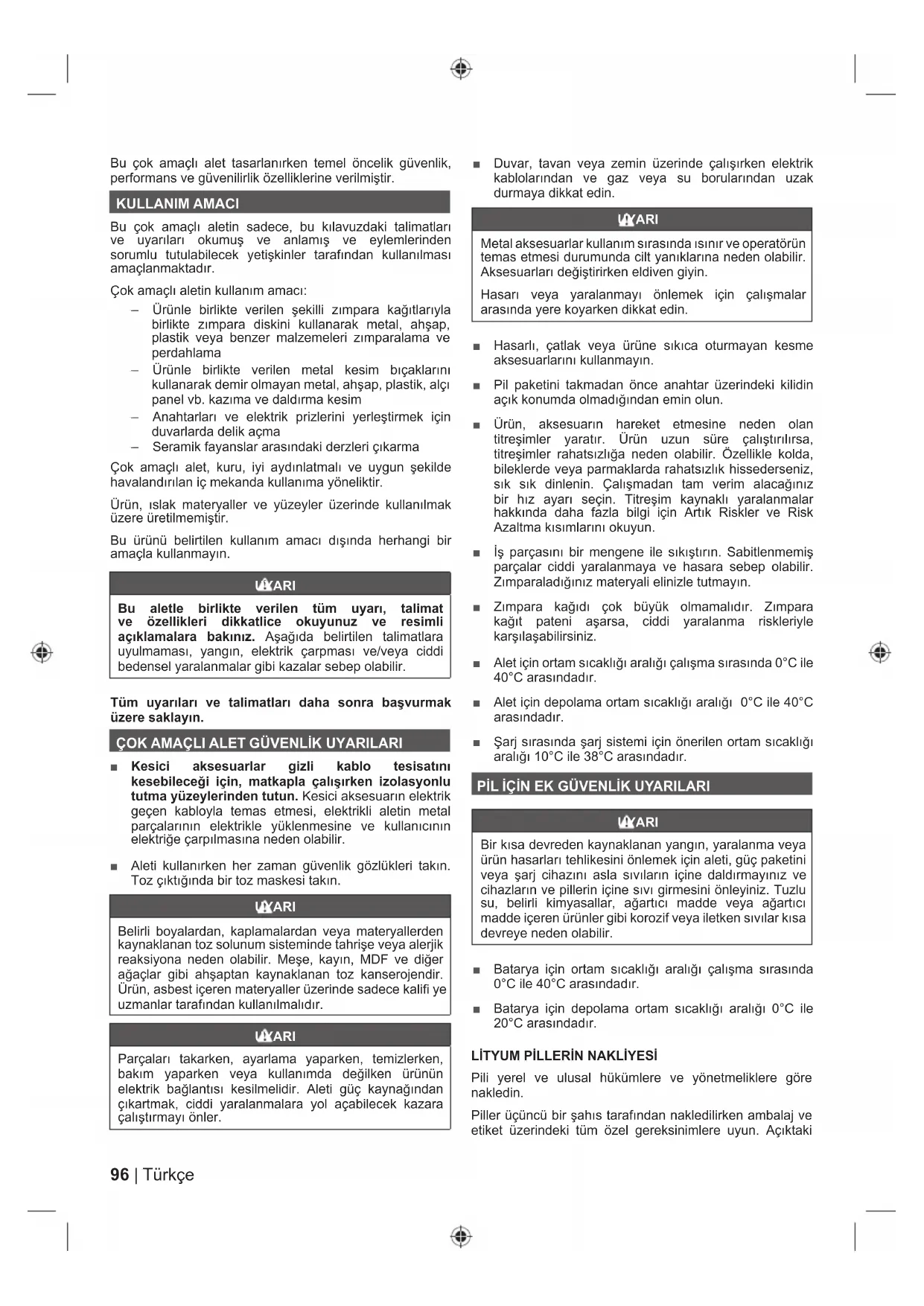 Bu çok amaçlı alet tasarlanırken temel öncelik güvenlik, performans ve güvenilirlik özelliklerine verilmiştir.

KULLANIM AMACI

Bu çok amaçlı aletin sadece, bu kılavuzdaki talimatları ve uyarıları okumuş ve anlamış ve eylemlerinden sorumlu tutulabilecek yetişkinler tarafından kullanılması amaçlanmaktadır.

Çok amaçlı aletin kullanım amacı:

– Ürünle birlikte verilen şekilli zımpara kağıtlarıyla birlikte zımpara diskini kullanarak metal, ahşap, plastik veya benzer malzemeleri zımparalama ve perdahlama
– Ürünle birlikte verilen metal kesim bıçaklarını kullanarak demir olmayan metal, ahşap, plastik, alçı panel vb. kazıma ve daldırma kesim
– Anahtarları ve elektrik prizlerini yerleştirmek için duvarlarda delik açma
– Seramik fayanslar arasındaki derzleri çıkarma

Çok amaçlı alet, kuru, iyi aydınlatmalı ve uygun şekilde havalandırılan iç mekanda kullanıma yöneliktir.

Ürün, ıslak materyaller ve yüzeyler üzerinde kullanılmak üzere üretilmemiştir.

Bu ürünü belirtilen kullanım amacı dışında herhangi bir amaçla kullanmayın.

UYARI

Bu aletle birlikte verilen tüm uyarı, talimat ve özellikleri dikkatlice okuyunuz ve resimli açıklamalara bakınız. Aşağıda belirtilen talimatlara uyulmaması, yangın, elektrik çarpması ve/veya ciddi bedensel yaralanmalar gibi kazalar sebep olabilir.

Tüm uyarıları ve talimatları daha sonra başvurmak üzere saklayın.

ÇOK AMAÇLI ALET GÜVENLİK UYARILARI

■ Kesici aksesuarlar gizli kablo tesisatını kesebileceği için, matkapla çalışırken izolasyonlu tutma yüzeylerinden tutun. Kesici aksesuarın elektrik geçen kabloyla temas etmesi, elektrikli aletin metal parçalarının elektrikle yüklenmesine ve kullanıcının elektriğe çarpılmasına neden olabilir.

■ Aleti kullanırken her zaman güvenlik gözlükleri takın. Toz çıktığında bir toz maskesi takın.

UYARI

Belirli boyalardan, kaplamalardan veya materyallerden kaynaklanan toz solunum sisteminde tahrişe veya alerjik reaksiyona neden olabilir. Meşe, kayın, MDF ve diğer ağaçlar gibi ahşaptan kaynaklanan toz kanserojendir. Ürün, asbest içeren materyaller üzerinde sadece kalifi ye uzmanlar tarafından kullanılmalıdır.

UYARI

Parçaları takarken, ayarlama yaparken, temizlerken, bakım yaparken veya kullanımda değilken ürünün elektrik bağlantısı kesilmelidir. Aleti güç kaynağından çıkartmak, ciddi yaralanmalara yol açabilecek kazara çalıştırmayı önler.

■ Duvar, tavan veya zemin üzerinde çalışırken elektrik kablolarından ve gaz veya su borularından uzak durmaya dikkat edin.

UYARI

Metal aksesuarlar kullanım sırasında ısınır ve operatörün temas etmesi durumunda cilt yanıklarına neden olabilir. Aksesuarları değiştirirken eldiven giyin.

Hasarı veya yaralanmayı önlemek için çalışmalar arasında yere koyarken dikkat edin.

■ Hasarlı, çatlak veya ürüne sıkıca oturmayan kesme aksesuarlarını kullanmayın.

■ Pil paketini takmadan önce anahtar üzerindeki kilidin açık konumda olmadığından emin olun.

■ Ürün, aksesuarın hareket etmesine neden olan titreşimler yaratır. Ürün uzun süre çalıştırılırsa, titreşimler rahatsızlığa neden olabilir. Özellikle kolda, bileklerde veya parmaklarda rahatsızlık hissederseniz, sık sık dinlenin. Çalışmadan tam verim alacağınız bir hız ayarı seçin. Titreşim kaynaklı yaralanmalar hakkında daha fazla bilgi için Artık Riskler ve Risk Azaltma kısımlarını okuyun.

■ İş parçasını bir mengene ile sıkıştırın. Sabitlenmemiş parçalar ciddi yaralanmaya ve hasara sebep olabilir. Zımparaladığınız materyali elinizle tutmayın.

■ Zımpara kağıdı çok büyük olmamalıdır. Zımpara kağıt pateni aşarsa, ciddi yaralanma riskleriyle karşılaşabilirsiniz.

■ Alet için ortam sıcaklığı aralığı çalışma sırasında 0°C ile 40°C arasındadır.

■ Alet için depolama ortam sıcaklığı aralığı 0°C ile 40°C arasındadır.

■ Şarj sırasında şarj sistemi için önerilen ortam sıcaklığı aralığı 10°C ile 38°C arasındadır.

PİL İÇİN EK GÜVENLİK UYARILARI

UYARI

Bir kısa devreden kaynaklanan yangın, yaralanma veya ürün hasarları tehlikesini önlemek için aleti, güç paketini veya şarj cihazını asla sıvıların içine daldırmayınız ve cihazların ve pillerin içine sıvı girmesini önleyiniz. Tuzlu su, belirli kimyasallar, ağartıcı madde veya ağartıcı madde içeren ürünler gibi korozif veya iletken sıvılar kısa devreye neden olabilir.

■ Batarya için ortam sıcaklığı aralığı çalışma sırasında 0°C ile 40°C arasındadır.

■ Batarya için depolama ortam sıcaklığı aralığı 0°C ile 20°C arasındadır.

LİTYUM PİLLERİN NAKLİYESİ

Pili yerel ve ulusal hükümlere ve yönetmeliklere göre nakledin.

Piller üçüncü bir şahıs tarafından nakledilirken ambalaj ve etiket üzerindeki tüm özel gereksinimlere uyun. Açıktaki

96 | Türkçe